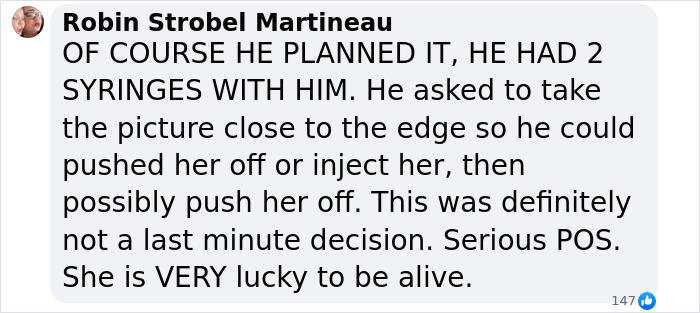 Robin Strobel Martineau
OF COURSE HE PLANNED IT, HE HAD 2 SYRINGES WITH HIM. He asked to take the picture close to the edge so he could pushed her off or inject her, then possibly push her off. This was definitely not a last minute decision. Serious POS. She is VERY lucky to be alive.

147